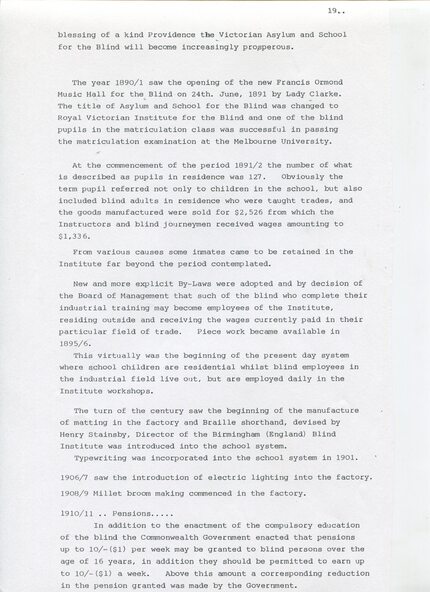 19..

blessing of a kind Providence the Victorian Asylum and School for the Blind will become increasingly prosperous.

The year 1890/1 saw the opening of the new Francis Ormond Music Hall for the Blind on 24th. June, 1891 by Lady Clarke. The title of Asylum and School for the Blind was changed to Royal Victorian Institute for the Blind and one of the blind pupils in the matriculation class was successful in passing the matriculation examination at the Melbourne University.

At the commencement of the period 1891/2 the number of what is described as pupils in residence was 127. Obviously the term pupil referred not only to children in the school, but also included blind adults in residence who were taught trades, and the goods manufactured were sold for $2,526 from which the Instructors and blind journeymen received wages amounting to $1,336.

From various causes some inmates came to be retained in the Institute far beyond the period contemplated.

New and more explicit By-Laws were adopted and by decision of the Board of Management that such of the blind who complete their industrial training may become employees of the Institute, residing outside and receiving the wages currently paid in their particular field of trade. Piece work became available in 1895/6.
This virtually was the beginning of the present day system where school children are residential whilst blind employees in the industrial field live out, but are employed daily in the Institute workshops.

The turn of the century saw the beginning of the manufacture of matting in the factory and Braille shorthand, devised by Henry Stainsby, Director of the Birmingham (England) Blind Institute was introduced into the school system.
Typewriting was incorporated into the school system in 1901.

1906/7 saw the introduction of electric lighting into the factory.

1908/9 Millet broom making commenced in the factory.

1910/11 .. Pensions.....
In addition to the enactment of the compulsory education of the blind the Commonwealth Government enacted that pensions up to 10/-($1) per week may be granted to blind persons over the age of 16 years, in addition they should be permitted to earn up to 10/-($1) a week. Above this amount a corresponding reduction in the pension granted was made by the Government.